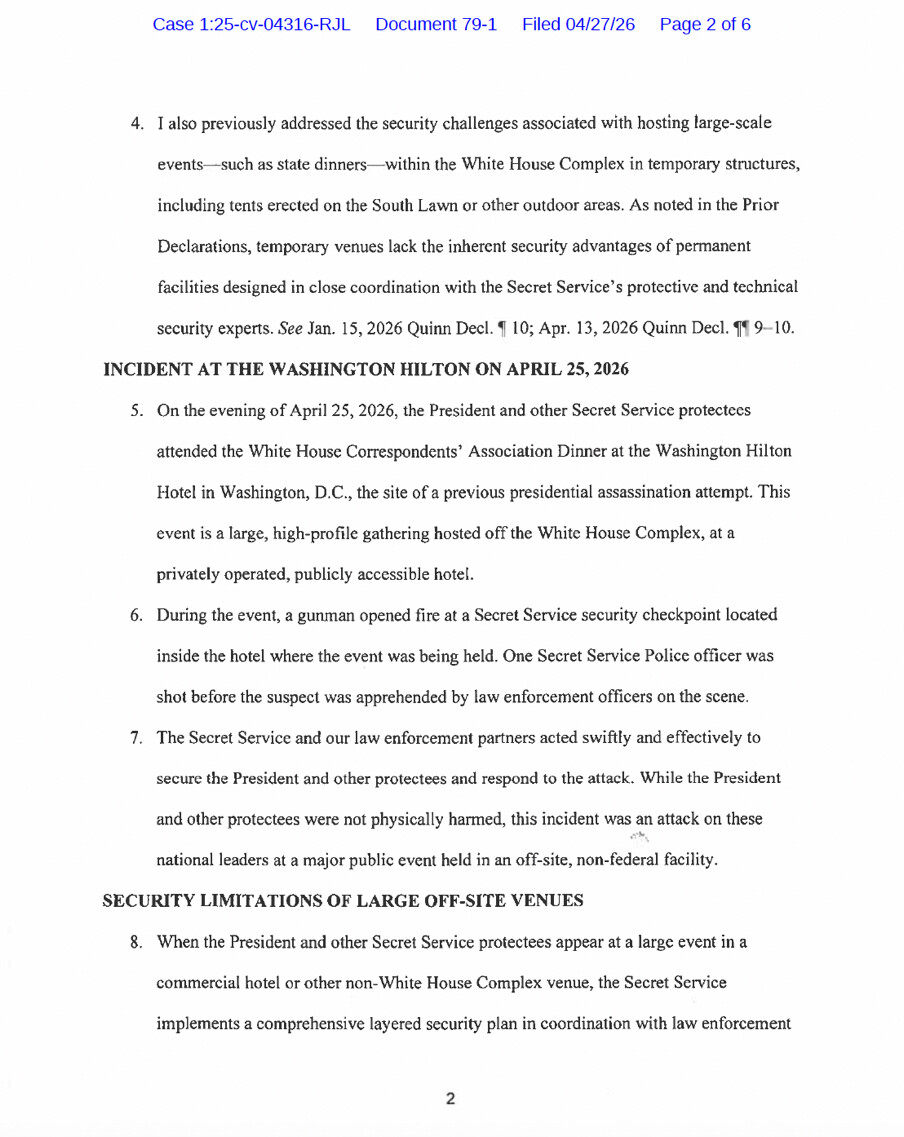 Case 1:25-cv-04316-RJL Document 79-1 Filed 04/27/26 Page 2 of 6

4. I also previously addressed the security challenges associated with hosting large-scale events—such as state dinners—within the White House Complex in temporary structures, including tents erected on the South Lawn or other outdoor areas. As noted in the Prior Declarations, temporary venues lack the inherent security advantages of permanent facilities designed in close coordination with the Secret Service's protective and technical security experts. See Jan. 15, 2026 Quinn Decl. ¶ 10; Apr. 13, 2026 Quinn Decl. ¶¶ 9–10.

INCIDENT AT THE WASHINGTON HILTON ON APRIL 25, 2026

5. On the evening of April 25, 2026, the President and other Secret Service protectees attended the White House Correspondents' Association Dinner at the Washington Hilton Hotel in Washington, D.C., the site of a previous presidential assassination attempt. This event is a large, high-profile gathering hosted off the White House Complex, at a privately operated, publicly accessible hotel.

6. During the event, a gunman opened fire at a Secret Service security checkpoint located inside the hotel where the event was being held. One Secret Service Police officer was shot before the suspect was apprehended by law enforcement officers on the scene.

7. The Secret Service and our law enforcement partners acted swiftly and effectively to secure the President and other protectees and respond to the attack. While the President and other protectees were not physically harmed, this incident was an attack on these national leaders at a major public event held in an off-site, non-federal facility.

SECURITY LIMITATIONS OF LARGE OFF-SITE VENUES

8. When the President and other Secret Service protectees appear at a large event in a commercial hotel or other non-White House Complex venue, the Secret Service implements a comprehensive layered security plan in coordination with law enforcement

2